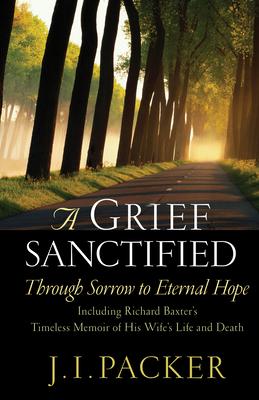 A GRIEF SANCTIFIED

Through Sorrow to Eternal Hope

Including Richard Baxter's Timeless Memoir of His Wife's Life and Death

J. I. PACKER